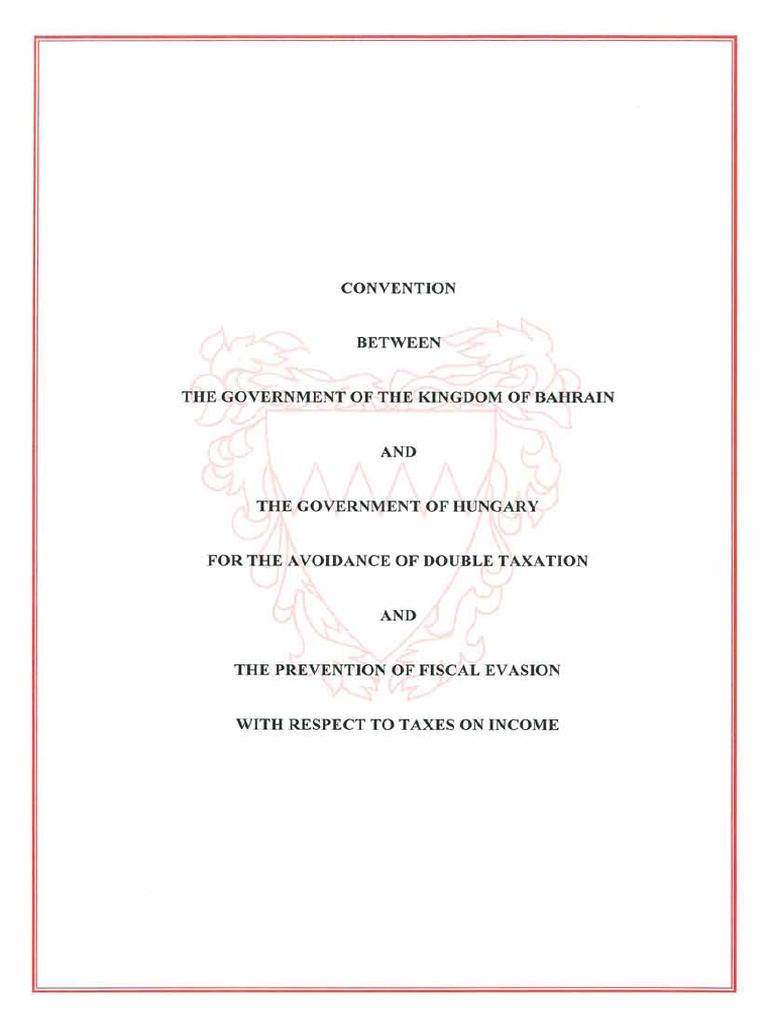 CONVENTION

BETWEEN

THE GOVERNMENT OF THE KINGDOM OF BAHRAIN

AND

THE GOVERNMENT OF HUNGARY

FOR THE AVOIDANCE OF DOUBLE TAXATION

AND

THE PREVENTION OF FISCAL EVASION

WITH RESPECT TO TAXES ON INCOME